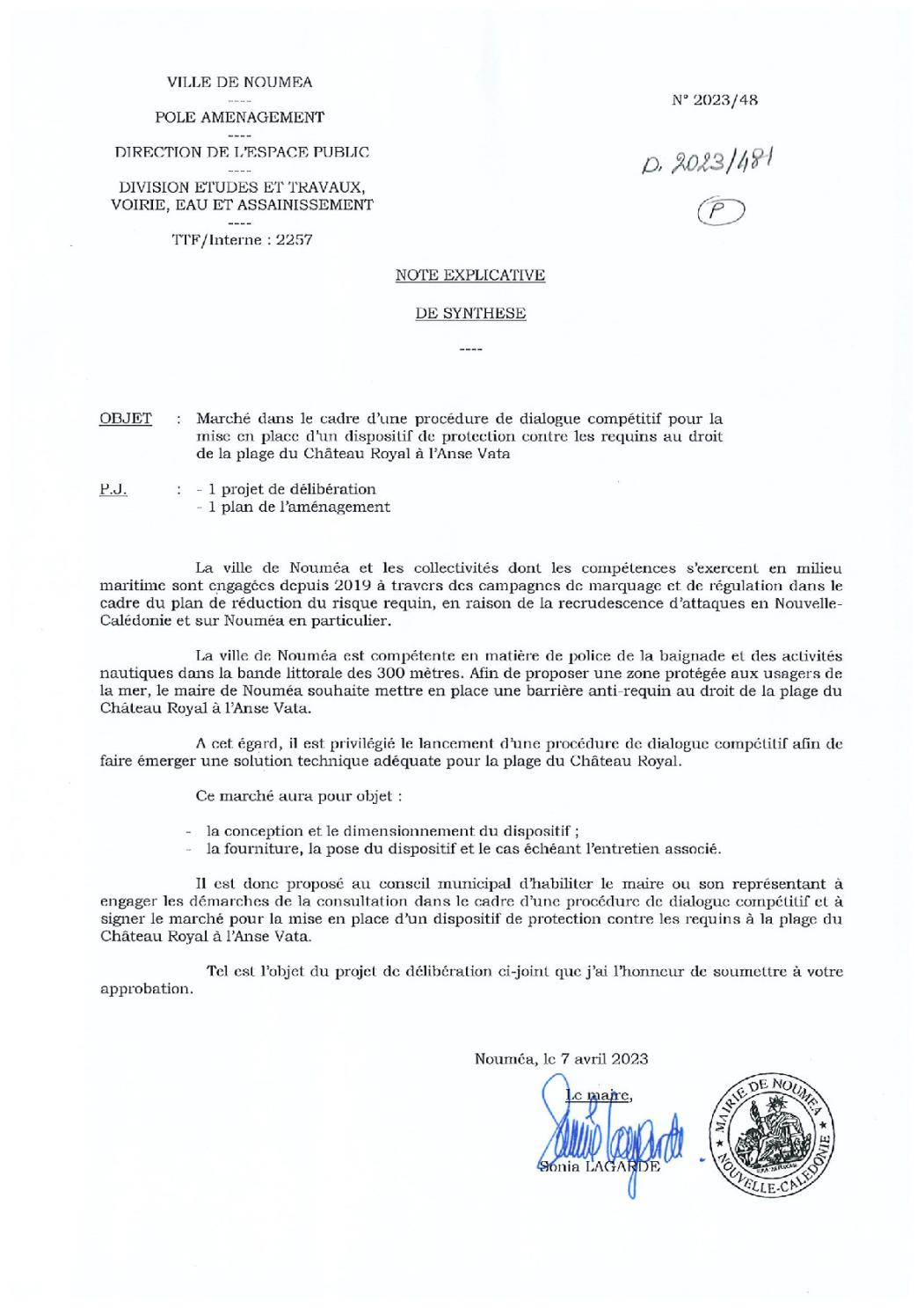 VILLE DE NOUMEA
----
POLE AMENAGEMENT
----
DIRECTION DE L'ESPACE PUBLIC
----
DIVISION ETUDES ET TRAVAUX, VOIRIE, EAU ET ASSAINISSEMENT
----
TTF/Interne : 2257

N° 2023/48

D. 2023/481

P

NOTE EXPLICATIVE

DE SYNTHESE

----

OBJET : Marché dans le cadre d'une procédure de dialogue compétitif pour la mise en place d'un dispositif de protection contre les requins au droit de la plage du Château Royal à l'Anse Vata

P.J. : - 1 projet de délibération
- 1 plan de l'aménagement

La ville de Nouméa et les collectivités dont les compétences s'exercent en milieu maritime sont engagées depuis 2019 à travers des campagnes de marquage et de régulation dans le cadre du plan de réduction du risque requin, en raison de la recrudescence d'attaques en Nouvelle-Calédonie et sur Nouméa en particulier.

La ville de Nouméa est compétente en matière de police de la baignade et des activités nautiques dans la bande littorale des 300 mètres. Afin de proposer une zone protégée aux usagers de la mer, le maire de Nouméa souhaite mettre en place une barrière anti-requin au droit de la plage du Château Royal à l'Anse Vata.

A cet égard, il est privilégié le lancement d'une procédure de dialogue compétitif afin de faire émerger une solution technique adéquate pour la plage du Château Royal.

Ce marché aura pour objet :

- la conception et le dimensionnement du dispositif ;
- la fourniture, la pose du dispositif et le cas échéant l'entretien associé.

Il est donc proposé au conseil municipal d'habiliter le maire ou son représentant à engager les démarches de la consultation dans le cadre d'une procédure de dialogue compétitif et à signer le marché pour la mise en place d'un dispositif de protection contre les requins à la plage du Château Royal à l'Anse Vata.

Tel est l'objet du projet de délibération ci-joint que j'ai l'honneur de soumettre à votre approbation.

Nouméa, le 7 avril 2023

Le maire,

Sonia LAGARDE

MAIRIE DE NOUMEA NOUVELLE-CALEDONIE